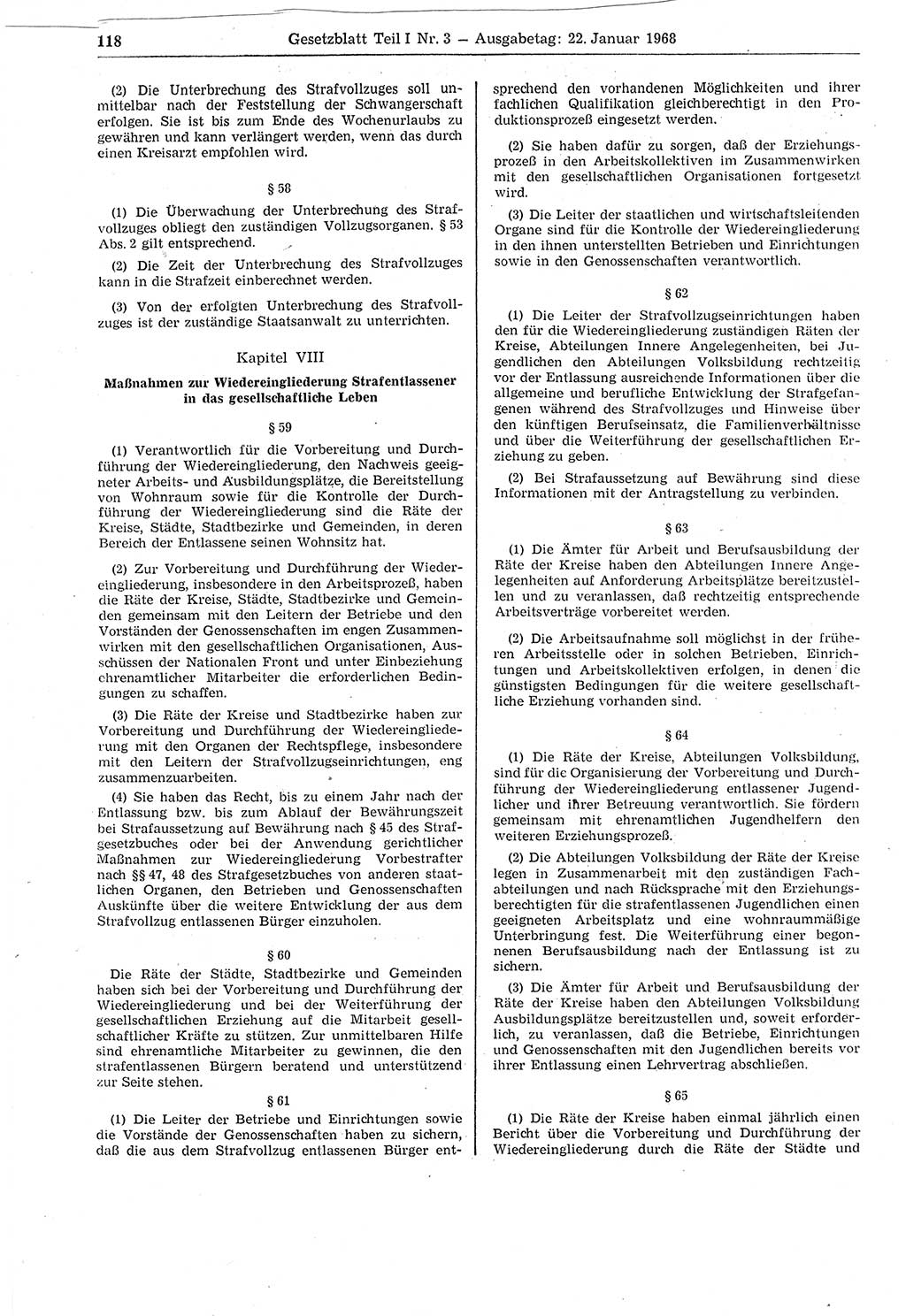 118 Gesetzblatt Teil I Nr. 3 — Ausgabetag: 22. Januar 1968

(2) Die Unterbrechung des Strafvollzuges soll unmittelbar nach der Feststellung der Schwangerschaft erfolgen. Sie ist bis zum Ende des Wochenurlaubs zu gewähren und kann verlängert werden, wenn das durch einen Kreisarzt empfohlen wird.

§ 58

(1) Die Überwachung der Unterbrechung des Strafvollzuges obliegt den zuständigen Vollzugsorganen. § 53 Abs. 2 gilt entsprechend.

(2) Die Zeit der Unterbrechung des Strafvollzuges kann in die Strafzeit einberechnet werden.

(3) Von der erfolgten Unterbrechung des Strafvollzuges ist der zuständige Staatsanwalt zu unterrichten.

Kapitel VIII

Maßnahmen zur Wiedereingliederung Strafentlassener in das gesellschaftliche Leben

§ 59

(1) Verantwortlich für die Vorbereitung und Durchführung der Wiedereingliederung, den Nachweis geeigneter Arbeits- und Ausbildungsplätze, die Bereitstellung von Wohnraum sowie für die Kontrolle der Durchführung der Wiedereingliederung sind die Räte der Kreise, Städte, Stadtbezirke und Gemeinden, in deren Bereich der Entlassene seinen Wohnsitz hat.

(2) Zur Vorbereitung und Durchführung der Wiedereingliederung, insbesondere in den Arbeitsprozeß, haben die Räte der Kreise, Städte, Stadtbezirke und Gemeinden gemeinsam mit den Leitern der Betriebe und den Vorständen der Genossenschaften im engen Zusammenwirken mit den gesellschaftlichen Organisationen, Ausschüssen der Nationalen Front und unter Einbeziehung ehrenamtlicher Mitarbeiter die erforderlichen Bedingungen zu schaffen.

(3) Die Räte der Kreise und Stadtbezirke haben zur Vorbereitung und Durchführung der Wiedereingliederung mit den Organen der Rechtspflege, insbesondere mit den Leitern der Strafvollzugseinrichtungen, eng zusammenzuarbeiten.

(4) Sie haben das Recht, bis zu einem Jahr nach der Entlassung bzw. bis zum Ablauf der Bewährungszeit bei Strafaussetzung auf Bewährung nach § 45 des Strafgesetzbuches oder bei der Anwendung gerichtlicher Maßnahmen zur Wiedereingliederung Vorbestrafter nach §§ 47, 48 des Strafgesetzbuches von anderen staatlichen Organen, den Betrieben und Genossenschaften Auskünfte über die weitere Entwicklung der aus dem Strafvollzug entlassenen Bürger einzuholen.

§ 60

Die Räte der Städte, Stadtbezirke und Gemeinden haben sich bei der Vorbereitung und Durchführung der Wiedereingliederung und bei der Weiterführung der gesellschaftlichen Erziehung auf die Mitarbeit gesellschaftlicher Kräfte zu stützen. Zur unmittelbaren Hilfe sind ehrenamtliche Mitarbeiter zu gewinnen, die den strafentlassenen Bürgern beratend und unterstützend zur Seite stehen.

§ 61

(1) Die Leiter der Betriebe und Einrichtungen sowie die Vorstände der Genossenschaften haben zu sichern, daß die aus dem Strafvollzug entlassenen Bürger entsprechend den vorhandenen Möglichkeiten und ihrer fachlichen Qualifikation gleichberechtigt in den Produktionsprozeß eingesetzt werden.

(2) Sie haben dafür zu sorgen, daß der Erziehungsprozeß in den Arbeitskollektiven im Zusammenwirken mit den gesellschaftlichen Organisationen fortgesetzt wird.

(3) Die Leiter der staatlichen und wirtschaftsleitenden Organe sind für die Kontrolle der Wiedereingliederung in den ihnen unterstellten Betrieben und Einrichtungen sowie in den Genossenschaften verantwortlich.

§ 62

(1) Die Leiter der Strafvollzugseinrichtungen haben den für die Wiedereingliederung zuständigen Räten der Kreise, Abteilungen Innere Angelegenheiten, bei Jugendlichen den Abteilungen Volksbildung rechtzeitig vor der Entlassung ausreichende Informationen über die allgemeine und berufliche Entwicklung der Strafgefangenen während des Strafvollzuges und Hinweise über den künftigen Berufseinsatz, die Familienverhältnisse und über die Weiterführung der gesellschaftlichen Erziehung zu geben.

(2) Bei Strafaussetzung auf Bewährung sind diese Informationen mit der Antragstellung zu verbinden.

§ 63

(1) Die Ämter für Arbeit und Berufsausbildung der Räte der Kreise haben den Abteilungen Innere Angelegenheiten auf Anforderung Arbeitsplätze bereitzustellen und zu veranlassen, daß rechtzeitig entsprechende Arbeitsverträge vorbereitet werden.

(2) Die Arbeitsaufnahme soll möglichst in der früheren Arbeitsstelle oder in solchen Betrieben, Einrichtungen und Arbeitskollektiven erfolgen, in denen die günstigsten Bedingungen für die weitere gesellschaftliche Erziehung vorhanden sind.

§ 64

(1) Die Räte der Kreise, Abteilungen Volksbildung, sind für die Organisierung der Vorbereitung und Durchführung der Wiedereingliederung entlassener Jugendlicher und ihrer Betreuung verantwortlich. Sie fördern gemeinsam mit ehrenamtlichen Jugendhelfern den weiteren Erziehungsprozeß.

(2) Die Abteilungen Volksbildung der Räte der Kreise legen in Zusammenarbeit mit den zuständigen Fachabteilungen und nach Rücksprache mit den Erziehungsberechtigten für die strafentlassenen Jugendlichen einen geeigneten Arbeitsplatz und eine wohnraummäßige Unterbringung fest. Die Weiterführung einer begonnenen Berufsausbildung nach der Entlassung ist zu sichern.

(3) Die Ämter für Arbeit und Berufsausbildung der Räte der Kreise haben den Abteilungen Volksbildung Ausbildungsplätze bereitzustellen und, soweit erforderlich, zu veranlassen, daß die Betriebe, Einrichtungen und Genossenschaften mit den Jugendlichen bereits vor ihrer Entlassung einen Lehrvertrag abschließen.

§ 65

(1) Die Räte der Kreise haben einmal jährlich einen Bericht über die Vorbereitung und Durchführung der Wiedereingliederung durch die Räte der Städte und